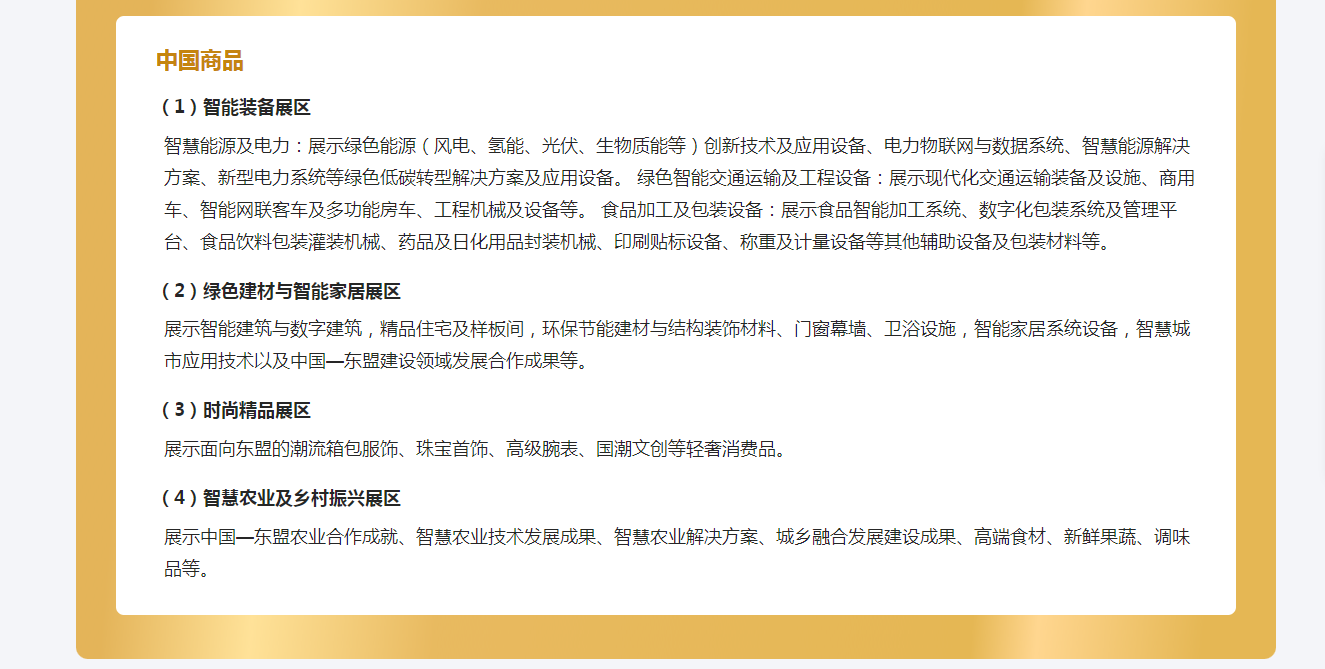 中国商品

（1）智能装备展区

智慧能源及电力：展示绿色能源（风电、氢能、光伏、生物质能等）创新技术及应用设备、电力物联网与数据系统、智慧能源解决方案、新型电力系统等绿色低碳转型解决方案及应用设备。 绿色智能交通运输及工程设备：展示现代化交通运输装备及设施、商用车、智能网联客车及多功能房车、工程机械及设备等。 食品加工及包装设备：展示食品智能加工系统、数字化包装系统及管理平台、食品饮料包装灌装机械、药品及日化用品封装机械、印刷贴标设备、称重及计量设备等其他辅助设备及包装材料等。

（2）绿色建材与智能家居展区

展示智能建筑与数字建筑，精品住宅及样板间，环保节能建材与结构装饰材料、门窗幕墙、卫浴设施，智能家居系统设备，智慧城市应用技术以及中国—东盟建设领域发展合作成果等。

（3）时尚精品展区

展示面向东盟的潮流箱包服饰、珠宝首饰、高级腕表、国潮文创等轻奢消费品。

（4）智慧农业及乡村振兴展区

展示中国—东盟农业合作成就、智慧农业技术发展成果、智慧农业解决方案、城乡融合发展建设成果、高端食材、新鲜果蔬、调味品等。